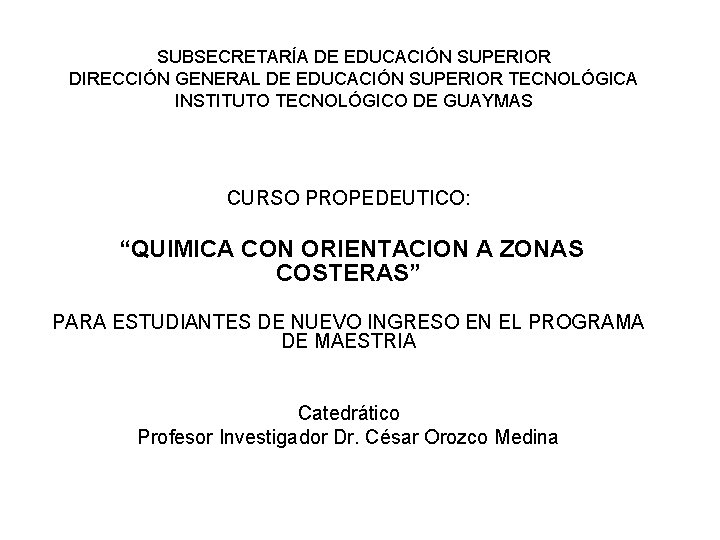 SUBSECRETARÍA DE EDUCACIÓN SUPERIOR
DIRECCIÓN GENERAL DE EDUCACIÓN SUPERIOR TECNOLÓGICA
INSTITUTO TECNOLÓGICO DE GUAYMAS

CURSO PROPEDEUTICO:

“QUIMICA CON ORIENTACION A ZONAS COSTERAS”

PARA ESTUDIANTES DE NUEVO INGRESO EN EL PROGRAMA DE MAESTRIA

Catedrático
Profesor Investigador Dr. César Orozco Medina